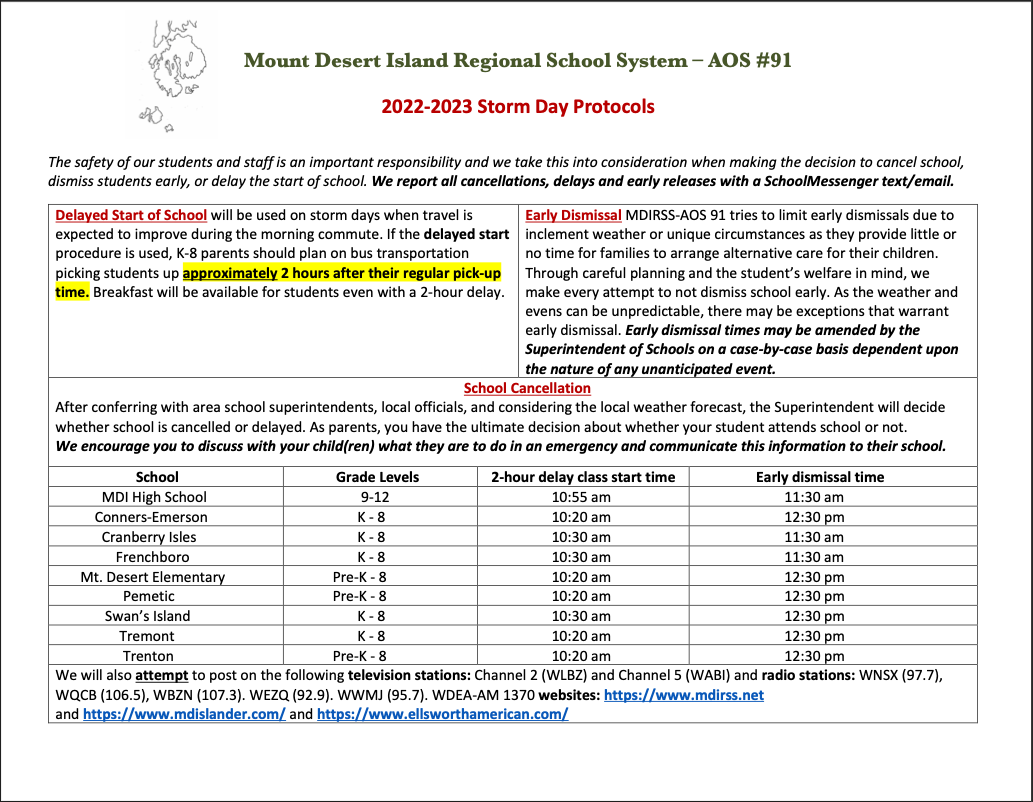 Mount Desert Island Regional School System – AOS #91

2022-2023 Storm Day Protocols

The safety of our students and staff is an important responsibility and we take this into consideration when making the decision to cancel school, dismiss students early, or delay the start of school. We report all cancellations, delays and early releases with a SchoolMessenger text/email.

Delayed Start of School will be used on storm days when travel is expected to improve during the morning commute. If the delayed start procedure is used, K-8 parents should plan on bus transportation picking students up approximately 2 hours after their regular pick-up time. Breakfast will be available for students even with a 2-hour delay.

Early Dismissal MDIRSS-AOS 91 tries to limit early dismissals due to inclement weather or unique circumstances as they provide little or no time for families to arrange alternative care for their children. Through careful planning and the student's welfare in mind, we make every attempt to not dismiss school early. As the weather and evens can be unpredictable, there may be exceptions that warrant early dismissal. Early dismissal times may be amended by the Superintendent of Schools on a case-by-case basis dependent upon the nature of any unanticipated event.

School Cancellation
After conferring with area school superintendents, local officials, and considering the local weather forecast, the Superintendent will decide whether school is cancelled or delayed. As parents, you have the ultimate decision about whether your student attends school or not.
We encourage you to discuss with your child(ren) what they are to do in an emergency and communicate this information to their school.

| School | Grade Levels | 2-hour delay class start time | Early dismissal time |
|---|---|---|---|
| MDI High School | 9-12 | 10:55 am | 11:30 am |
| Conners-Emerson | K - 8 | 10:20 am | 12:30 pm |
| Cranberry Isles | K - 8 | 10:30 am | 11:30 am |
| Frenchboro | K - 8 | 10:30 am | 11:30 am |
| Mt. Desert Elementary | Pre-K - 8 | 10:20 am | 12:30 pm |
| Pemetic | Pre-K - 8 | 10:20 am | 12:30 pm |
| Swan's Island | K - 8 | 10:30 am | 12:30 pm |
| Tremont | K - 8 | 10:20 am | 12:30 pm |
| Trenton | Pre-K - 8 | 10:20 am | 12:30 pm |

We will also attempt to post on the following television stations: Channel 2 (WLBZ) and Channel 5 (WABI) and radio stations: WNSX (97.7), WQCB (106.5), WBZN (107.3). WEZQ (92.9). WWMJ (95.7). WDEA-AM 1370 websites: https://www.mdirss.net and https://www.mdislander.com/ and https://www.ellsworthamerican.com/